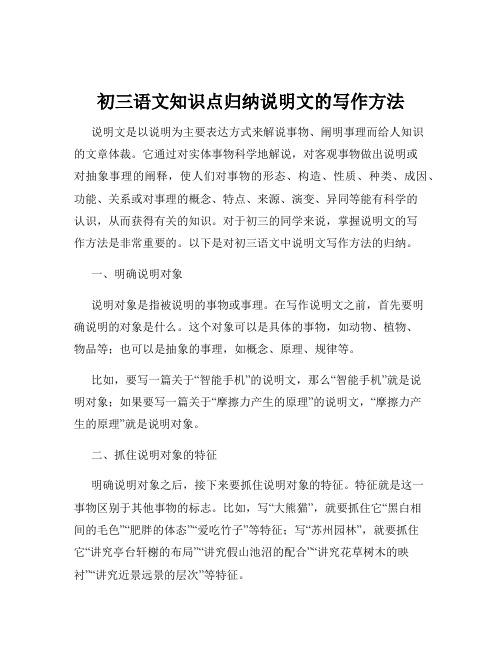 初三语文知识点归纳说明文的写作方法

说明文是以说明为主要表达方式来解说事物、阐明事理而给人知识的文章体裁。它通过对实体事物科学地解说，对客观事物做出说明或对抽象事理的阐释，使人们对事物的形态、构造、性质、种类、成因、功能、关系或对事理的概念、特点、来源、演变、异同等能有科学的认识，从而获得有关的知识。对于初三的同学来说，掌握说明文的写作方法是非常重要的。以下是对初三语文中说明文写作方法的归纳。

一、明确说明对象

说明对象是指被说明的事物或事理。在写作说明文之前，首先要明确说明的对象是什么。这个对象可以是具体的事物，如动物、植物、物品等；也可以是抽象的事理，如概念、原理、规律等。

比如，要写一篇关于“智能手机”的说明文，那么“智能手机”就是说明对象；如果要写一篇关于“摩擦力产生的原理”的说明文，“摩擦力产生的原理”就是说明对象。

二、抓住说明对象的特征

明确说明对象之后，接下来要抓住说明对象的特征。特征就是这一事物区别于其他事物的标志。比如，写“大熊猫”，就要抓住它“黑白相间的毛色”“肥胖的体态”“爱吃竹子”等特征；写“苏州园林”，就要抓住它“讲究亭台轩榭的布局”“讲究假山池沼的配合”“讲究花草树木的映衬”“讲究近景远景的层次”等特征。